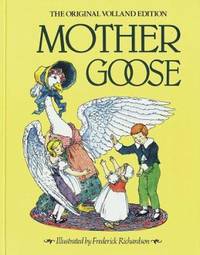 THE ORIGINAL VOLLAND EDITION

MOTHER GOOSE

Illustrated by Frederick Richardson